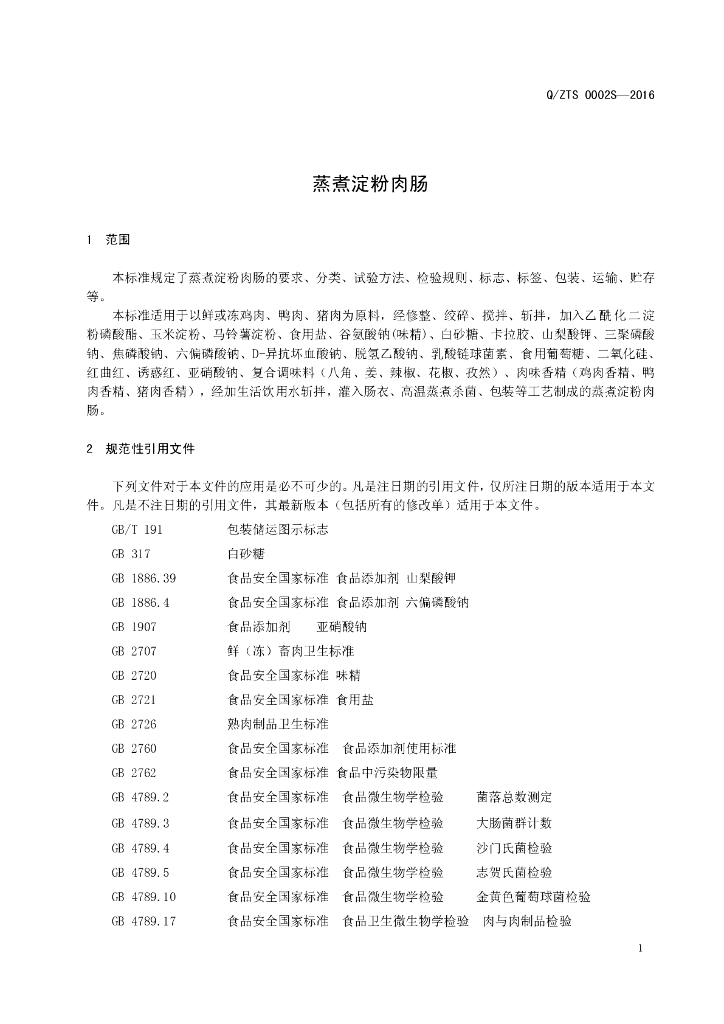 Q/ZTS 0002S—2016

蒸煮淀粉肉肠

1 范围

本标准规定了蒸煮淀粉肉肠的要求、分类、试验方法、检验规则、标志、标签、包装、运输、贮存等。

本标准适用于以鲜或冻鸡肉、鸭肉、猪肉为原料，经修整、绞碎、搅拌、斩拌，加入乙酰化二淀粉磷酸酯、玉米淀粉、马铃薯淀粉、食用盐、谷氨酸钠(味精)、白砂糖、卡拉胶、山梨酸钾、三聚磷酸钠、焦磷酸钠、六偏磷酸钠、D-异抗坏血酸钠、脱氢乙酸钠、乳酸链球菌素、食用葡萄糖、二氧化硅、红曲红、诱惑红、亚硝酸钠、复合调味料（八角、姜、辣椒、花椒、孜然）、肉味香精（鸡肉香精、鸭肉香精、猪肉香精），经加生活饮用水斩拌，灌入肠衣、高温蒸煮杀菌、包装等工艺制成的蒸煮淀粉肉肠。

2 规范性引用文件

下列文件对于本文件的应用是必不可少的。凡是注日期的引用文件，仅所注日期的版本适用于本文件。凡是不注日期的引用文件，其最新版本（包括所有的修改单）适用于本文件。

GB/T 191 包装储运图示标志
GB 317 白砂糖
GB 1886.39 食品安全国家标准 食品添加剂 山梨酸钾
GB 1886.4 食品安全国家标准 食品添加剂 六偏磷酸钠
GB 1907 食品添加剂 亚硝酸钠
GB 2707 鲜（冻）畜肉卫生标准
GB 2720 食品安全国家标准 味精
GB 2721 食品安全国家标准 食用盐
GB 2726 熟肉制品卫生标准
GB 2760 食品安全国家标准 食品添加剂使用标准
GB 2762 食品安全国家标准 食品中污染物限量
GB 4789.2 食品安全国家标准 食品微生物学检验 菌落总数测定
GB 4789.3 食品安全国家标准 食品微生物学检验 大肠菌群计数
GB 4789.4 食品安全国家标准 食品微生物学检验 沙门氏菌检验
GB 4789.5 食品安全国家标准 食品微生物学检验 志贺氏菌检验
GB 4789.10 食品安全国家标准 食品微生物学检验 金黄色葡萄球菌检验
GB 4789.17 食品安全国家标准 食品卫生微生物学检验 肉与肉制品检验

1